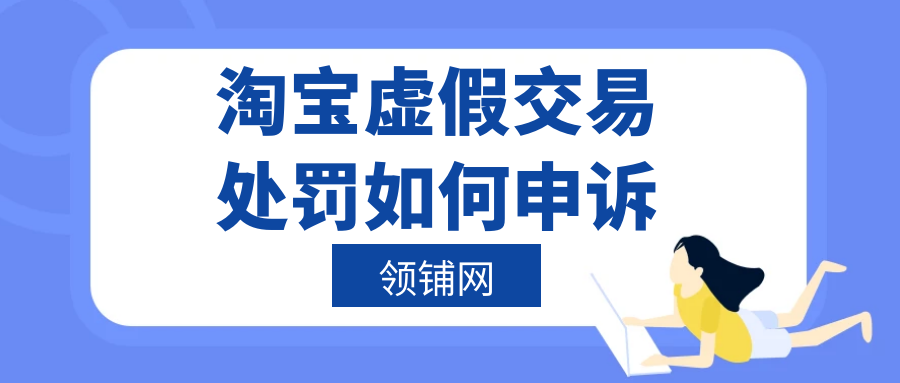 淘宝虚假交易
处罚如何申诉

领铺网